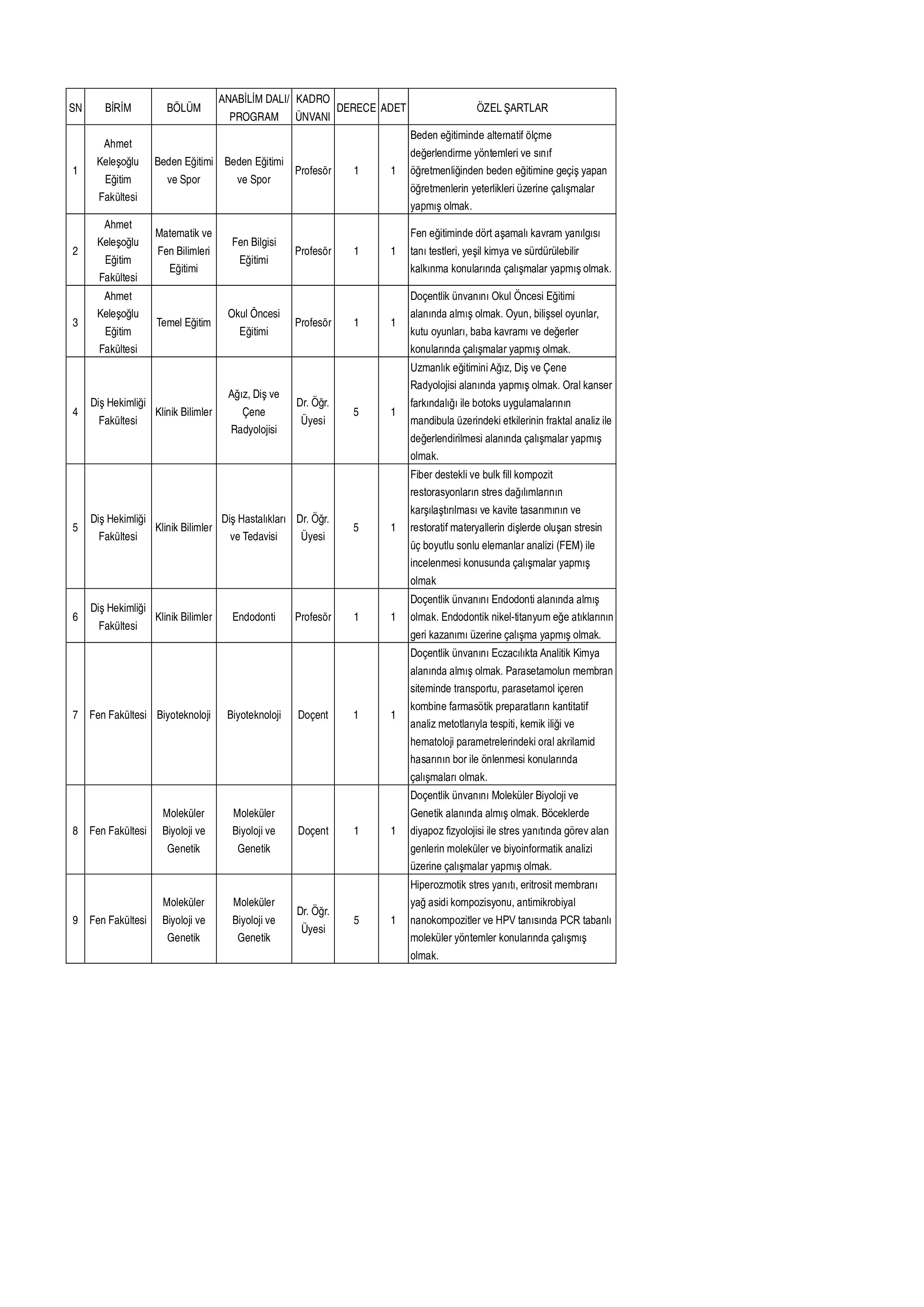 | SN | BİRİM | BÖLÜM | ANABİLİM DALI/ PROGRAM | KADRO ÜNVANI | DERECE | ADET | ÖZEL ŞARTLAR |
|---|---|---|---|---|---|---|---|
| 1 | Ahmet Keleşoğlu Eğitim Fakültesi | Beden Eğitimi ve Spor | Beden Eğitimi ve Spor | Profesör | 1 | 1 | Beden eğitiminde alternatif ölçme değerlendirme yöntemleri ve sınıf öğretmenliğinden beden eğitimine geçiş yapan öğretmenlerin yeterlikleri üzerine çalışmalar yapmış olmak. |
| 2 | Ahmet Keleşoğlu Eğitim Fakültesi | Matematik ve Fen Bilimleri Eğitimi | Fen Bilgisi Eğitimi | Profesör | 1 | 1 | Fen eğitiminde dört aşamalı kavram yanılgısı tanı testleri, yeşil kimya ve sürdürülebilir kalkınma konularında çalışmalar yapmış olmak. |
| 3 | Ahmet Keleşoğlu Eğitim Fakültesi | Temel Eğitim | Okul Öncesi Eğitimi | Profesör | 1 | 1 | Doçentlik ünvanını Okul Öncesi Eğitimi alanında almış olmak. Oyun, bilişsel oyunlar, kutu oyunları, baba kavramı ve değerler konularında çalışmalar yapmış olmak. |
| 4 | Diş Hekimliği Fakültesi | Klinik Bilimler | Ağız, Diş ve Çene Radyolojisi | Dr. Öğr. Üyesi | 5 | 1 | Uzmanlık eğitimini Ağız, Diş ve Çene Radyolojisi alanında yapmış olmak. Oral kanser farkındalığı ile botoks uygulamalarının mandibula üzerindeki etkilerinin fraktal analiz ile değerlendirilmesi alanında çalışmalar yapmış olmak. |
| 5 | Diş Hekimliği Fakültesi | Klinik Bilimler | Diş Hastalıkları ve Tedavisi | Dr. Öğr. Üyesi | 5 | 1 | Fiber destekli ve bulk fill kompozit restorasyonların stres dağılımlarının karşılaştırılması ve kavite tasarımının ve restoratif materyallerin dişlerde oluşan stresin üç boyutlu sonlu elemanlar analizi (FEM) ile incelenmesi konusunda çalışmalar yapmış olmak |
| 6 | Diş Hekimliği Fakültesi | Klinik Bilimler | Endodonti | Profesör | 1 | 1 | Doçentlik ünvanını Endodonti alanında almış olmak. Endodontik nikel-titanyum eğe atıklarının geri kazanımı üzerine çalışma yapmış olmak. |
| 7 | Fen Fakültesi | Biyoteknoloji | Biyoteknoloji | Doçent | 1 | 1 | Doçentlik ünvanını Eczacılıkta Analitik Kimya alanında almış olmak. Parasetamolun membran siteminde transportu, parasetamol içeren kombine farmasötik preparatların kantitatif analiz metotlarıyla tespiti, kemik iliği ve hematoloji parametrelerindeki oral akrilamid hasarının bor ile önlenmesi konularında çalışmaları olmak. |
| 8 | Fen Fakültesi | Moleküler Biyoloji ve Genetik | Moleküler Biyoloji ve Genetik | Doçent | 1 | 1 | Doçentlik ünvanını Moleküler Biyoloji ve Genetik alanında almış olmak. Böceklerde diyapoz fizyolojisi ile stres yanıtında görev alan genlerin moleküler ve biyoinformatik analizi üzerine çalışmalar yapmış olmak. |
| 9 | Fen Fakültesi | Moleküler Biyoloji ve Genetik | Moleküler Biyoloji ve Genetik | Dr. Öğr. Üyesi | 5 | 1 | Hiperozmotik stres yanıtı, eritrosit membranı yağ asidi kompozisyonu, antimikrobiyal nanokompozitler ve HPV tanısında PCR tabanlı moleküler yöntemler konularında çalışmış olmak. |